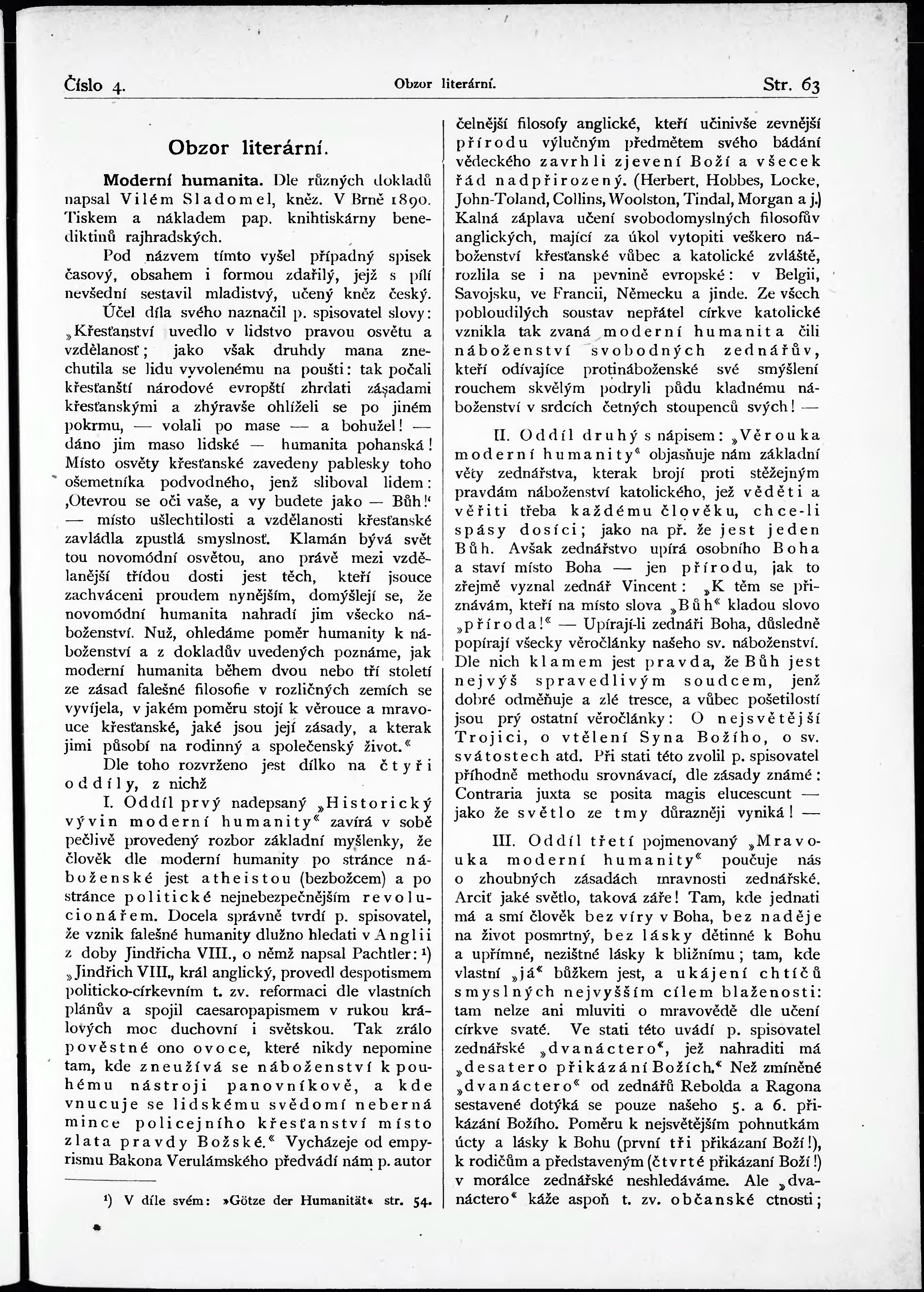 Číslo 4. Obzor literární. Str. 63

Obzor literární.

Moderní humanita. Dle různých dokladů napsal Vilém Sladomel, kněz. V Brně 1890. Tiskem a nákladem pap. knihtiskárny benediktinů rajhradských.

Pod názvem tímto vyšel případný spisek časový, obsahem i formou zdařilý, jejž s pílí nevšední sestavil mladistvý, učený kněz český. Účel díla svého naznačil p. spisovatel slovy: „Křesťanství uvedlo v lidstvo pravou osvětu a vzdělanosť; jako však druhdy mana znechutila se lidu vyvolenému na poušti: tak počali křesťanští národové evropští zhrdati zásadami křesťanskými a zhýravše ohlíželi se po jiném pokrmu, — volali po mase — a bohužel! — dáno jim maso lidské — humanita pohanská! Místo osvěty křesťanské zavedeny pablesky toho ošemetníka podvodného, jenž sliboval lidem: ‚Otevrou se oči vaše, a vy budete jako — Bůh!‘ — místo ušlechtilosti a vzdělanosti křesťanské zavládla zpustlá smyslnosť. Klamán bývá svět tou novomódní osvětou, ano právě mezi vzdělanější třídou dosti jest těch, kteří jsouce zachváceni proudem nynějším, domýšlejí se, že novomódní humanita nahradí jim všecko náboženství. Nuž, ohledáme poměr humanity k náboženství a z dokladův uvedených poznáme, jak moderní humanita během dvou nebo tří století ze zásad falešné filosofie v rozličných zemích se vyvíjela, v jakém poměru stojí k věrouce a mravouce křesťanské, jaké jsou její zásady, a kterak jimi působí na rodinný a společenský život.“

Dle toho rozvrženo jest dílko na čtyři oddíly, z nichž

I. Oddíl prvý nadepsaný „Historický vývin moderní humanity“ zavírá v sobě pečlivě provedený rozbor základní myšlenky, že člověk dle moderní humanity po stránce náboženské jest atheistou (bezbožcem) a po stránce politické nejnebezpečnějším revolucionářem. Docela správně tvrdí p. spisovatel, že vznik falešné humanity dlužno hledati v Anglii z doby Jindřicha VIII., o němž napsal Pachtler: ¹) „Jindřich VIII., král anglický, provedl despotismem politicko-církevním t. zv. reformaci dle vlastních plánův a spojil caesaropapismem v rukou králových moc duchovní i světskou. Tak zrálo pověstné ono ovoce, které nikdy nepomine tam, kde zneužívá se náboženství k pouhému nástroji panovníkově, a kde vnucuje se lidskému svědomí neberná mince policejního křesťanství místo zlata pravdy Božské.“ Vycházeje od empyrismu Bakona Verulámského předvádí nám p. autor

¹) V díle svém: »Götze der Humanität« str. 54.

čelnější filosofy anglické, kteří učinivše zevnější přírodu výlučným předmětem svého bádání vědeckého zavrhli zjevení Boží a všecek řád nadpřirozený. (Herbert, Hobbes, Locke, John-Toland, Collins, Woolston, Tindal, Morgan a j.) Kalná záplava učení svobodomyslných filosofův anglických, mající za úkol vytopiti veškero náboženství křesťanské vůbec a katolické zvláště, rozlila se i na pevnině evropské: v Belgii, Savojsku, ve Francii, Německu a jinde. Ze všech pobloudilých soustav nepřátel církve katolické vznikla tak zvaná moderní humanita čili náboženství svobodných zednářův, kteří odívajíce protináboženské své smýšlení rouchem skvělým podryli půdu kladnému náboženství v srdcích četných stoupenců svých! —

II. Oddíl druhý s nápisem: „Věrouka moderní humanity“ objasňuje nám základní věty zednářstva, kterak brojí proti stěžejným pravdám náboženství katolického, jež věděti a věřiti třeba každému člověku, chce-li spásy dosíci; jako na př. že jest jeden Bůh. Avšak zednářstvo upírá osobního Boha a staví místo Boha — jen přírodu, jak to zřejmě vyznal zednář Vincent: „K těm se přiznávám, kteří na místo slova „Bůh“ kladou slovo „příroda!“ — Upírají-li zednáři Boha, důsledně popírají všecky věročlánky našeho sv. náboženství. Dle nich klamem jest pravda, že Bůh jest nejvýš spravedlivým soudcem, jenž dobré odměňuje a zlé tresce, a vůbec pošetilostí jsou prý ostatní věročlánky: O nejsvětější Trojici, o vtělení Syna Božího, o sv. svátostech atd. Při stati této zvolil p. spisovatel příhodně methodu srovnávací, dle zásady známé: Contraria juxta se posita magis elucescunt — jako že světlo ze tmy důrazněji vyniká! —

III. Oddíl třetí pojmenovaný „Mravouka moderní humanity“ poučuje nás o zhoubných zásadách mravnosti zednářské. Arciť jaké světlo, taková záře! Tam, kde jednati má a smí člověk bez víry v Boha, bez naděje na život posmrtný, bez lásky dětinné k Bohu a upřímné, nezištné lásky k bližnímu; tam, kde vlastní „já“ bůžkem jest, a ukájení chtíčů smyslných nejvyšším cílem blaženosti: tam nelze ani mluviti o mravovědě dle učení církve svaté. Ve stati této uvádí p. spisovatel zednářské „dvanáctero“, jež nahraditi má „desatero přikázání Božích.“ Než zmíněné „dvanáctero“ od zednářů Rebolda a Ragona sestavené dotýká se pouze našeho 5. a 6. přikázání Božího. Poměru k nejsvětějším pohnutkám úcty a lásky k Bohu (první tři přikázaní Boží!), k rodičům a představeným (čtvrté přikázaní Boží!) v morálce zednářské neshledáváme. Ale „dvanáctero“ káže aspoň t. zv. občanské ctnosti;